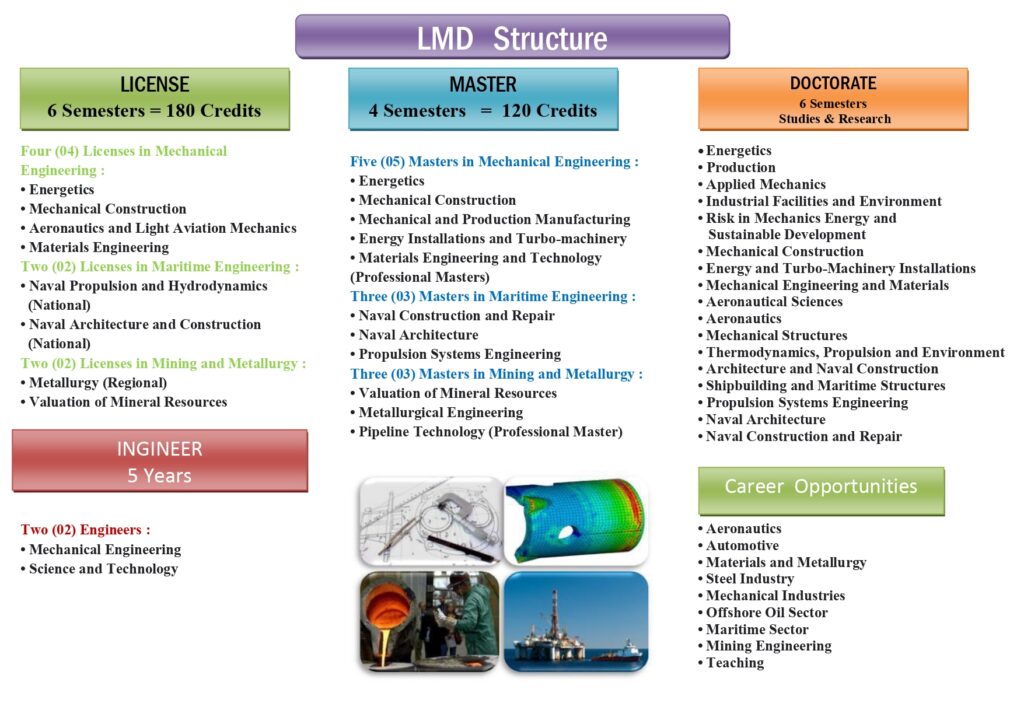 LMD Structure

LICENSE
6 Semesters = 180 Credits

Four (04) Licenses in Mechanical Engineering :
• Energetics
• Mechanical Construction
• Aeronautics and Light Aviation Mechanics
• Materials Engineering
Two (02) Licenses in Maritime Engineering :
• Naval Propulsion and Hydrodynamics (National)
• Naval Architecture and Construction (National)
Two (02) Licenses in Mining and Metallurgy :
• Metallurgy (Regional)
• Valuation of Mineral Resources

INGINEER
5 Years

Two (02) Engineers :
• Mechanical Engineering
• Science and Technology

MASTER
4 Semesters = 120 Credits

Five (05) Masters in Mechanical Engineering :
• Energetics
• Mechanical Construction
• Mechanical and Production Manufacturing
• Energy Installations and Turbo-machinery
• Materials Engineering and Technology (Professional Masters)
Three (03) Masters in Maritime Engineering :
• Naval Construction and Repair
• Naval Architecture
• Propulsion Systems Engineering
Three (03) Masters in Mining and Metallurgy :
• Valuation of Mineral Resources
• Metallurgical Engineering
• Pipeline Technology (Professional Master)

DOCTORATE
6 Semesters
Studies & Research

• Energetics
• Production
• Applied Mechanics
• Industrial Facilities and Environment
• Risk in Mechanics Energy and Sustainable Development
• Mechanical Construction
• Energy and Turbo-Machinery Installations
• Mechanical Engineering and Materials
• Aeronautical Sciences
• Aeronautics
• Mechanical Structures
• Thermodynamics, Propulsion and Environment
• Architecture and Naval Construction
• Shipbuilding and Maritime Structures
• Propulsion Systems Engineering
• Naval Architecture
• Naval Construction and Repair

Career Opportunities

• Aeronautics
• Automotive
• Materials and Metallurgy
• Steel Industry
• Mechanical Industries
• Offshore Oil Sector
• Maritime Sector
• Mining Engineering
• Teaching